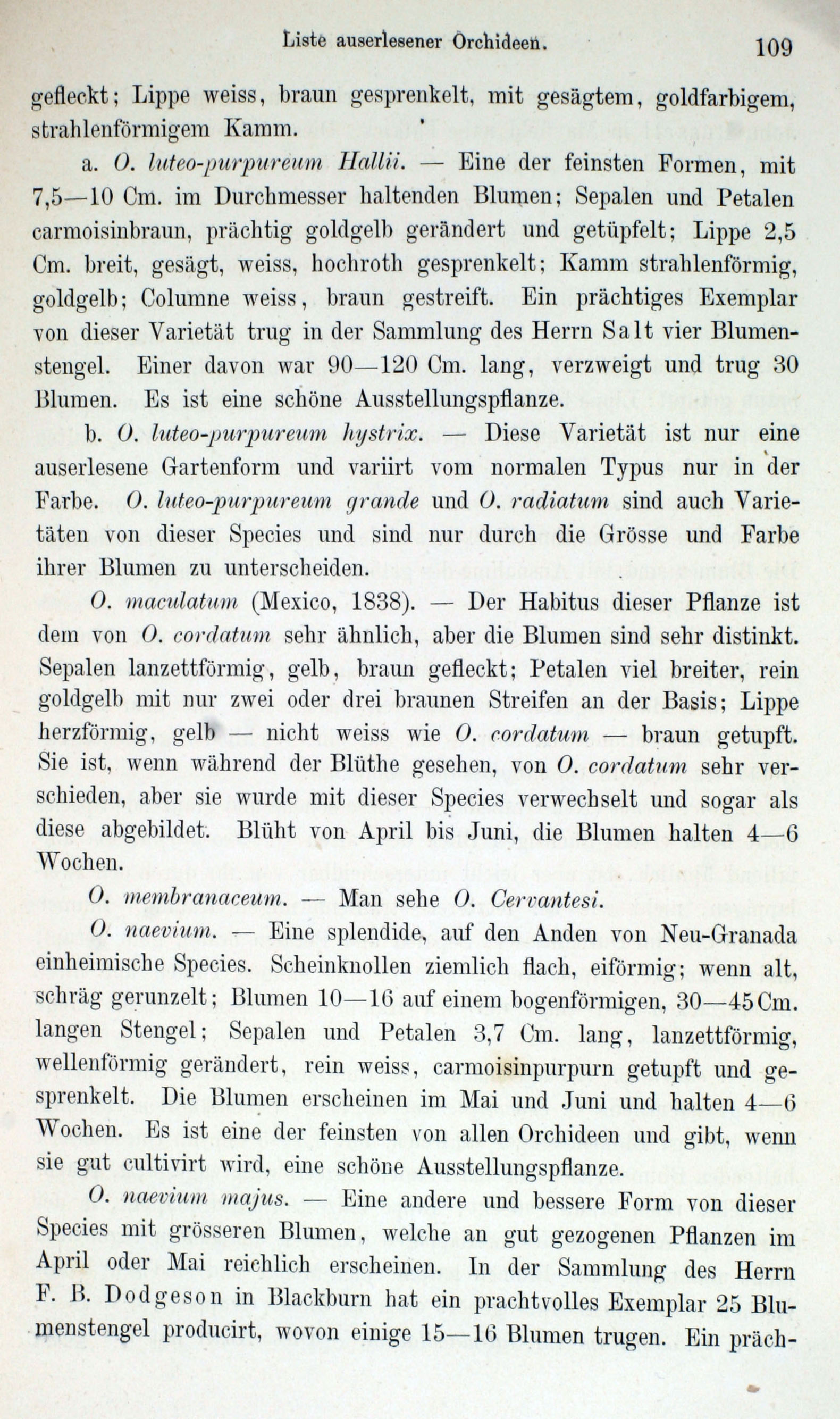 Liste auserlesener Orchideen. 109

gefleckt; Lippe weiss, braun gesprenkelt, mit gesägtem, goldfarbigem, strahlenförmigem Kamm.

a. O. luteo-purpureum Hallii. — Eine der feinsten Formen, mit 7,5—10 Cm. im Durchmesser haltenden Blumen; Sepalen und Petalen carmoisinbraun, prächtig goldgelb gerändert und getüpfelt; Lippe 2,5 Cm. breit, gesägt, weiss, hochroth gesprenkelt; Kamm strahlenförmig, goldgelb; Columne weiss, braun gestreift. Ein prächtiges Exemplar von dieser Varietät trug in der Sammlung des Herrn Salt vier Blumenstengel. Einer davon war 90—120 Cm. lang, verzweigt und trug 30 Blumen. Es ist eine schöne Ausstellungspflanze.

b. O. luteo-purpureum hystrix. — Diese Varietät ist nur eine auserlesene Gartenform und variirt vom normalen Typus nur in der Farbe. O. luteo-purpureum grande und O. radiatum sind auch Varietäten von dieser Species und sind nur durch die Grösse und Farbe ihrer Blumen zu unterscheiden.

O. maculatum (Mexico, 1838). — Der Habitus dieser Pflanze ist dem von O. cordatum sehr ähnlich, aber die Blumen sind sehr distinkt. Sepalen lanzettförmig, gelb, braun gefleckt; Petalen viel breiter, rein goldgelb mit nur zwei oder drei braunen Streifen an der Basis; Lippe herzförmig, gelb — nicht weiss wie O. cordatum — braun getupft. Sie ist, wenn während der Blüthe gesehen, von O. cordatum sehr verschieden, aber sie wurde mit dieser Species verwechselt und sogar als diese abgebildet. Blüht von April bis Juni, die Blumen halten 4—6 Wochen.

O. membranaceum. — Man sehe O. Cervantesi.

O. naevium. — Eine splendide, auf den Anden von Neu-Granada einheimische Species. Scheinknollen ziemlich flach, eiförmig; wenn alt, schräg gerunzelt; Blumen 10—16 auf einem bogenförmigen, 30—45 Cm. langen Stengel; Sepalen und Petalen 3,7 Cm. lang, lanzettförmig, wellenförmig gerändert, rein weiss, carmoisinpurpurn getupft und gesprenkelt. Die Blumen erscheinen im Mai und Juni und halten 4—6 Wochen. Es ist eine der feinsten von allen Orchideen und gibt, wenn sie gut cultivirt wird, eine schöne Ausstellungspflanze.

O. naevium majus. — Eine andere und bessere Form von dieser Species mit grösseren Blumen, welche an gut gezogenen Pflanzen im April oder Mai reichlich erscheinen. In der Sammlung des Herrn F. B. Dodgeson in Blackburn hat ein prachtvolles Exemplar 25 Blumenstengel producirt, wovon einige 15—16 Blumen trugen. Ein präch-